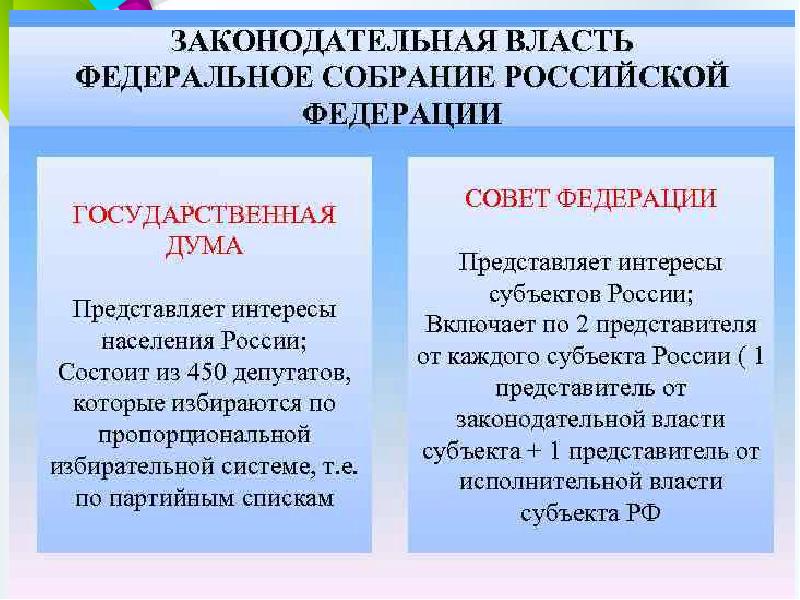 ЗАКОНОДАТЕЛЬНАЯ ВЛАСТЬ
ФЕДЕРАЛЬНОЕ СОБРАНИЕ РОССИЙСКОЙ ФЕДЕРАЦИИ

ГОСУДАРСТВЕННАЯ ДУМА

Представляет интересы населения России;
Состоит из 450 депутатов, которые избираются по пропорциональной избирательной системе, т.е. по партийным спискам

СОВЕТ ФЕДЕРАЦИИ

Представляет интересы субъектов России;
Включает по 2 представителя от каждого субъекта России ( 1 представитель от законодательной власти субъекта + 1 представитель от исполнительной власти субъекта РФ